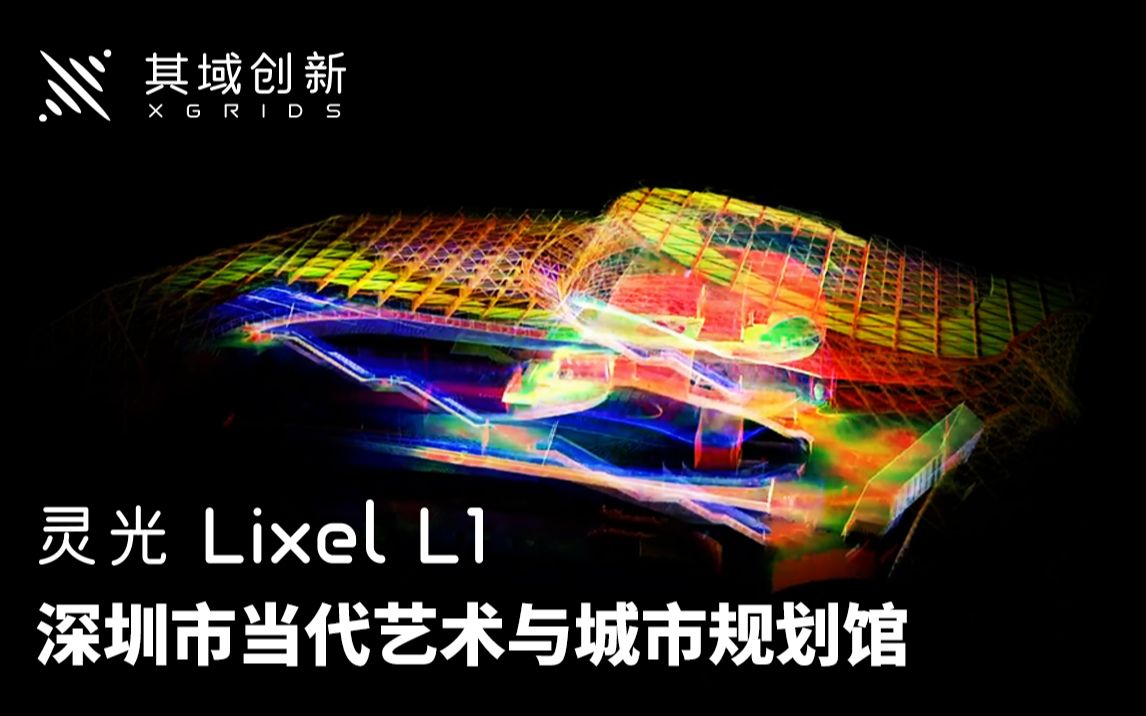 其域创新
XGRIDS

灵光 Lixel L1
深圳市当代艺术与城市规划馆